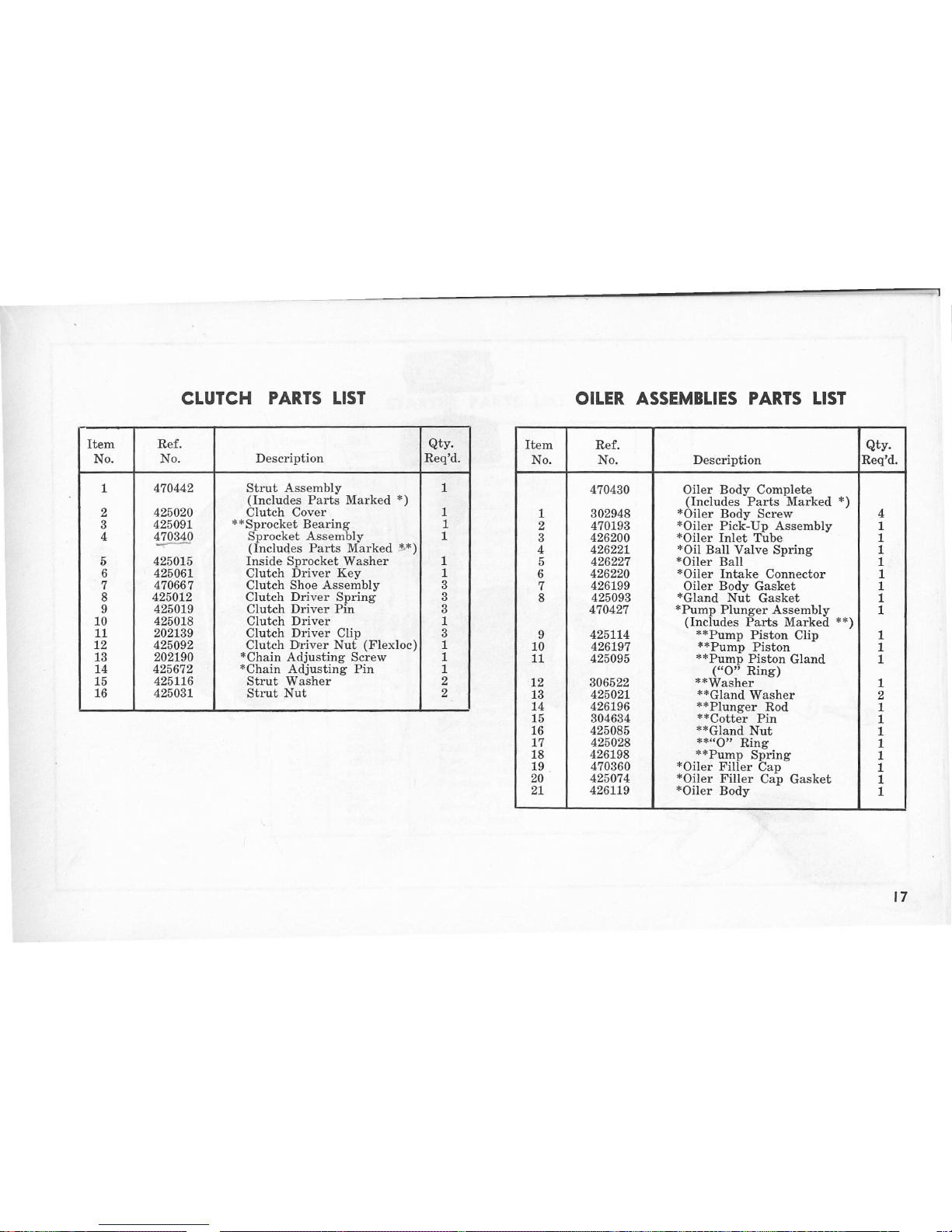 CLUTCH PARTS LIST

| Item No. | Ref. No. | Description | Qty. Req'd. |
|---|---|---|---|
| 1 | 470442 | Strut Assembly (Includes Parts Marked *) | 1 |
| 2 | 425020 | Clutch Cover | 1 |
| 3 | 425091 | **Sprocket Bearing | 1 |
| 4 | 470340 | Sprocket Assembly (Includes Parts Marked **) | 1 |
| 5 | 425015 | Inside Sprocket Washer | 1 |
| 6 | 425061 | Clutch Driver Key | 1 |
| 7 | 470667 | Clutch Shoe Assembly | 3 |
| 8 | 425012 | Clutch Driver Spring | 3 |
| 9 | 425019 | Clutch Driver Pin | 3 |
| 10 | 425018 | Clutch Driver | 1 |
| 11 | 202139 | Clutch Driver Clip | 3 |
| 12 | 425092 | Clutch Driver Nut (Flexloc) | 1 |
| 13 | 202190 | *Chain Adjusting Screw | 1 |
| 14 | 425672 | *Chain Adjusting Pin | 1 |
| 15 | 425116 | Strut Washer | 2 |
| 16 | 425031 | Strut Nut | 2 |

OILER ASSEMBLIES PARTS LIST

| Item No. | Ref. No. | Description | Qty. Req'd. |
|---|---|---|---|
| | 470430 | Oiler Body Complete (Includes Parts Marked *) | |
| 1 | 302948 | *Oiler Body Screw | 4 |
| 2 | 470193 | *Oiler Pick-Up Assembly | 1 |
| 3 | 426200 | *Oiler Inlet Tube | 1 |
| 4 | 426221 | *Oil Ball Valve Spring | 1 |
| 5 | 426227 | *Oiler Ball | 1 |
| 6 | 426220 | *Oiler Intake Connector | 1 |
| 7 | 426199 | Oiler Body Gasket | 1 |
| 8 | 425093 | *Gland Nut Gasket | 1 |
| | 470427 | *Pump Plunger Assembly (Includes Parts Marked **) | 1 |
| 9 | 425114 | **Pump Piston Clip | 1 |
| 10 | 426197 | **Pump Piston | 1 |
| 11 | 425095 | **Pump Piston Gland ("O" Ring) | 1 |
| 12 | 306522 | **Washer | 1 |
| 13 | 425021 | **Gland Washer | 2 |
| 14 | 426196 | **Plunger Rod | 1 |
| 15 | 304634 | **Cotter Pin | 1 |
| 16 | 425085 | **Gland Nut | 1 |
| 17 | 425028 | **"O" Ring | 1 |
| 18 | 426198 | **Pump Spring | 1 |
| 19 | 470360 | *Oiler Filler Cap | 1 |
| 20 | 425074 | *Oiler Filler Cap Gasket | 1 |
| 21 | 426119 | *Oiler Body | 1 |

17